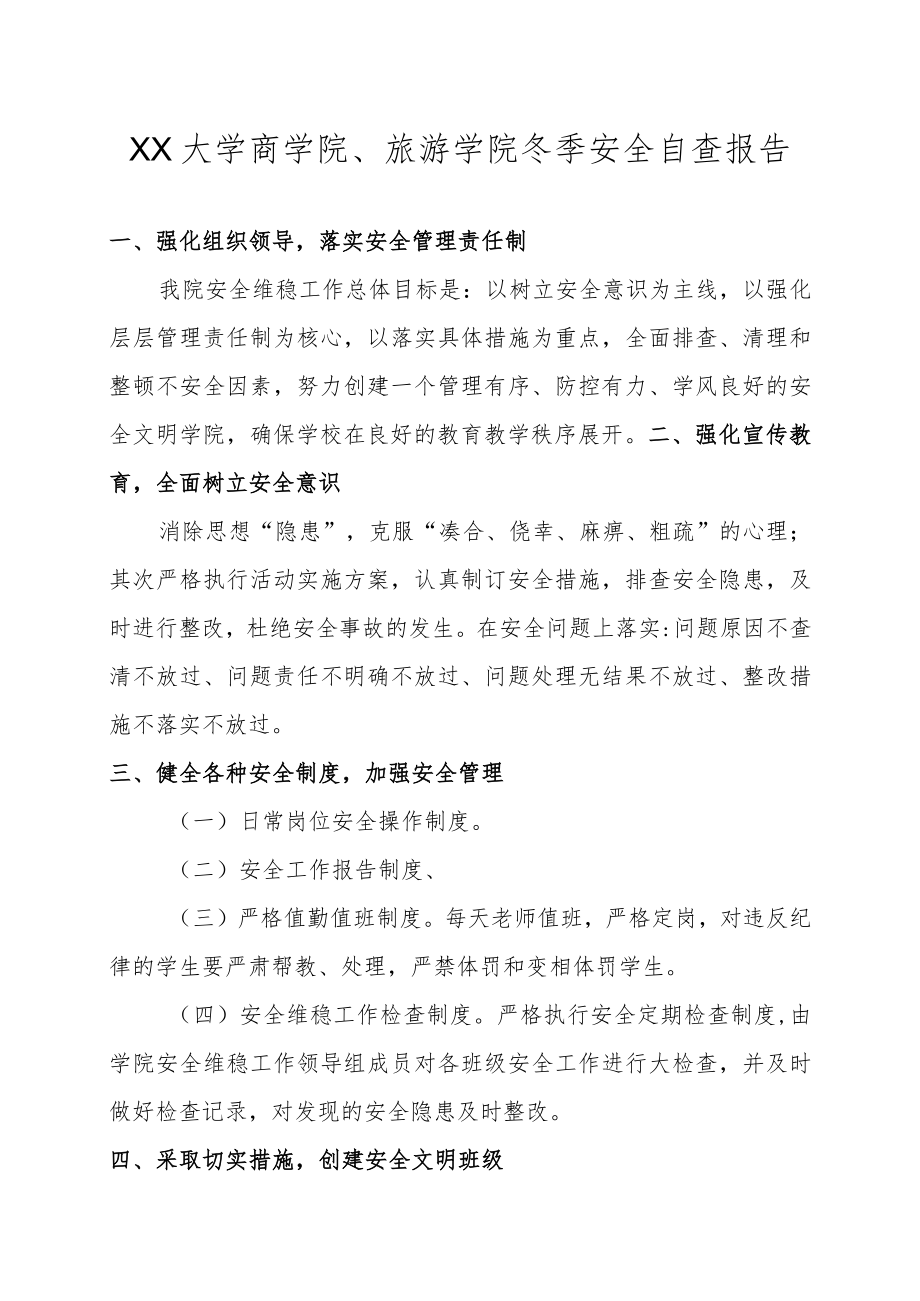 XX大学商学院、旅游学院冬季安全自查报告

一、强化组织领导，落实安全管理责任制

我院安全维稳工作总体目标是：以树立安全意识为主线，以强化层层管理责任制为核心，以落实具体措施为重点，全面排查、清理和整顿不安全因素，努力创建一个管理有序、防控有力、学风良好的安全文明学院，确保学校在良好的教育教学秩序展开。二、强化宣传教育，全面树立安全意识

消除思想“隐患”，克服“凑合、侥幸、麻痹、粗疏”的心理；其次严格执行活动实施方案，认真制订安全措施，排查安全隐患，及时进行整改，杜绝安全事故的发生。在安全问题上落实:问题原因不查清不放过、问题责任不明确不放过、问题处理无结果不放过、整改措施不落实不放过。

三、健全各种安全制度，加强安全管理

（一）日常岗位安全操作制度。

（二）安全工作报告制度、

（三）严格值勤值班制度。每天老师值班，严格定岗，对违反纪律的学生要严肃帮教、处理，严禁体罚和变相体罚学生。

（四）安全维稳工作检查制度。严格执行安全定期检查制度,由学院安全维稳工作领导组成员对各班级安全工作进行大检查，并及时做好检查记录，对发现的安全隐患及时整改。

四、采取切实措施，创建安全文明班级